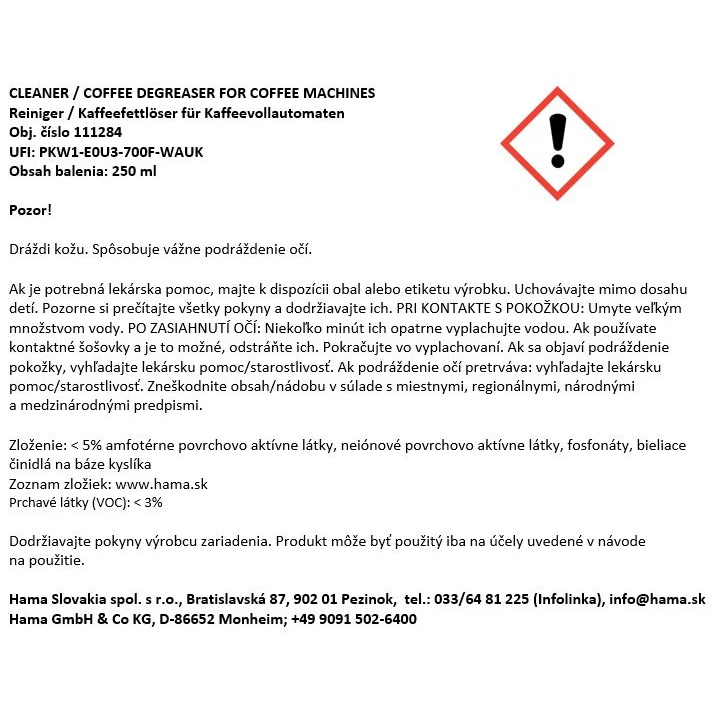 CLEANER / COFFEE DEGREASER FOR COFFEE MACHINES
Reiniger / Kaffeefettlöser für Kaffeevollautomaten
Obj. číslo 111284
UFI: PKW1-E0U3-700F-WAUK
Obsah balenia: 250 ml

Pozor!

Dráždi kožu. Spôsobuje vážne podráždenie očí.

Ak je potrebná lekárska pomoc, majte k dispozícii obal alebo etiketu výrobku. Uchovávajte mimo dosahu detí. Pozorne si prečítajte všetky pokyny a dodržiavajte ich. PRI KONTAKTE S POKOŽKOU: Umyte veľkým množstvom vody. PO ZASIAHNUTÍ OČÍ: Niekoľko minút ich opatrne vyplachujte vodou. Ak používate kontaktné šošovky a je to možné, odstráňte ich. Pokračujte vo vyplachovaní. Ak sa objaví podráždenie pokožky, vyhľadajte lekársku pomoc/starostlivosť. Ak podráždenie očí pretrváva: vyhľadajte lekársku pomoc/starostlivosť. Zneškodnite obsah/nádobu v súlade s miestnymi, regionálnymi, národnými a medzinárodnými predpismi.

Zloženie: < 5% amfotérne povrchovo aktívne látky, neiónové povrchovo aktívne látky, fosfonáty, bieliace činidlá na báze kyslíka
Zoznam zložiek: www.hama.sk
Prchavé látky (VOC): < 3%

Dodržiavajte pokyny výrobcu zariadenia. Produkt môže byť použitý iba na účely uvedené v návode na použitie.

Hama Slovakia spol. s r.o., Bratislavská 87, 902 01 Pezinok, tel.: 033/64 81 225 (Infolinka), info@hama.sk
Hama GmbH & Co KG, D-86652 Monheim; +49 9091 502-6400